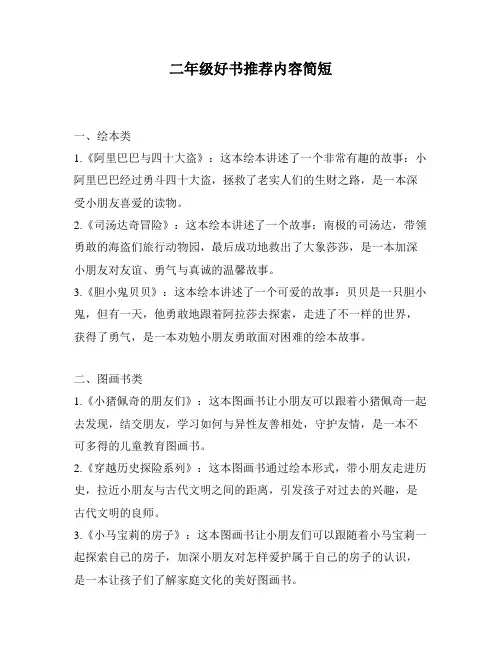 二年级好书推荐内容简短

一、绘本类

1.《阿里巴巴与四十大盗》：这本绘本讲述了一个非常有趣的故事：小阿里巴巴经过勇斗四十大盗，拯救了老实人们的生财之路，是一本深受小朋友喜爱的读物。

2.《司汤达奇冒险》：这本绘本讲述了一个故事：南极的司汤达，带领勇敢的海盗们旅行动物园，最后成功地救出了大象莎莎，是一本加深小朋友对友谊、勇气与真诚的温馨故事。

3.《胆小鬼贝贝》：这本绘本讲述了一个可爱的故事：贝贝是一只胆小鬼，但有一天，他勇敢地跟着阿拉莎去探索，走进了不一样的世界，获得了勇气，是一本劝勉小朋友勇敢面对困难的绘本故事。

二、图画书类

1.《小猪佩奇的朋友们》：这本图画书让小朋友可以跟着小猪佩奇一起去发现，结交朋友，学习如何与异性友善相处，守护友情，是一本不可多得的儿童教育图画书。

2.《穿越历史探险系列》：这本图画书通过绘本形式，带小朋友走进历史，拉近小朋友与古代文明之间的距离，引发孩子对过去的兴趣，是古代文明的良师。

3.《小马宝莉的房子》：这本图画书让小朋友们可以跟随着小马宝莉一起探索自己的房子，加深小朋友对怎样爱护属于自己的房子的认识，是一本让孩子们了解家庭文化的美好图画书。